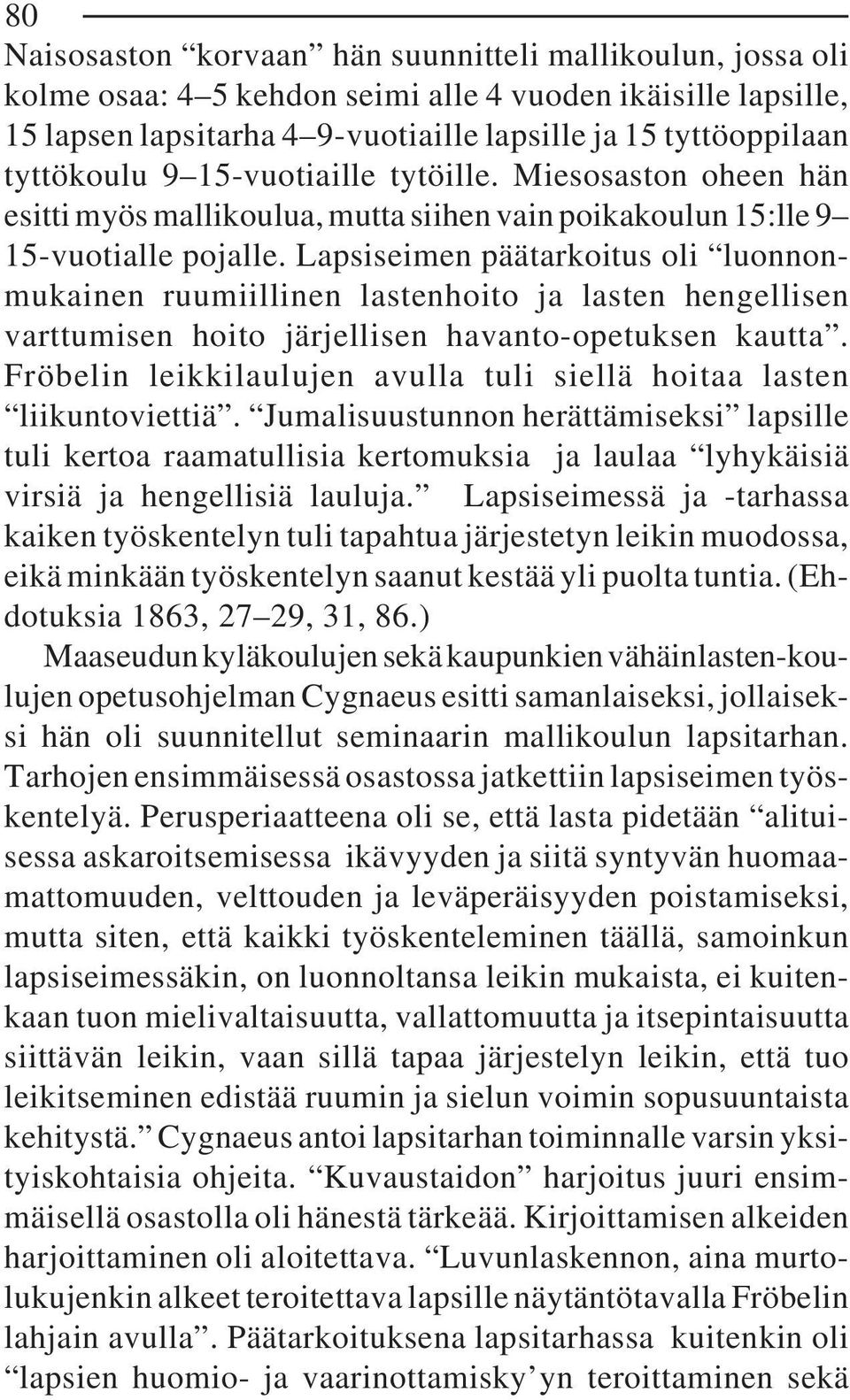 80

Naisosaston “korvaan” hän suunnitteli mallikoulun, jossa oli kolme osaa: 4–5 kehdon seimi alle 4 vuoden ikäisille lapsille, 15 lapsen lapsitarha 4–9-vuotiaille lapsille ja 15 tyttöoppilaan tyttökoulu 9–15-vuotiaille tytöille. Miesosaston oheen hän esitti myös mallikoulua, mutta siihen vain poikakoulun 15:lle 9–15-vuotialle pojalle. Lapsiseimen päätarkoitus oli “luonnonmukainen ruumiillinen lastenhoito ja lasten hengellisen varttumisen hoito järjellisen havanto-opetuksen kautta”. Fröbelin leikkilaulujen avulla tuli siellä hoitaa lasten “liikuntoviettiä”. “Jumalisuustunnon herättämiseksi” lapsille tuli kertoa raamatullisia kertomuksia ja laulaa “lyhykäisiä virsiä ja hengellisiä lauluja.” Lapsiseimessä ja -tarhassa kaiken työskentelyn tuli tapahtua järjestetyn leikin muodossa, eikä minkään työskentelyn saanut kestää yli puolta tuntia. (Ehdotuksia 1863, 27–29, 31, 86.)

Maaseudun kyläkoulujen sekä kaupunkien vähäinlasten-koulujen opetusohjelman Cygnaeus esitti samanlaiseksi, jollaiseksi hän oli suunnitellut seminaarin mallikoulun lapsitarhan. Tarhojen ensimmäisessä osastossa jatkettiin lapsiseimen työskentelyä. Perusperiaatteena oli se, että lasta pidetään “alituisessa askaroitsemisessa ikävyyden ja siitä syntyvän huomaamattomuuden, velttouden ja leväperäisyyden poistamiseksi, mutta siten, että kaikki työskenteleminen täällä, samoinkun lapsiseimessäkin, on luonnoltansa leikin mukaista, ei kuitenkaan tuon mielivaltaisuutta, vallattomuutta ja itsepintaisuutta siittävän leikin, vaan sillä tapaa järjestelyn leikin, että tuo leikitseminen edistää ruumin ja sielun voimin sopusuuntaista kehitystä.” Cygnaeus antoi lapsitarhan toiminnalle varsin yksityiskohtaisia ohjeita. “Kuvaustaidon” harjoitus juuri ensimmäisellä osastolla oli hänestä tärkeää. Kirjoittamisen alkeiden harjoittaminen oli aloitettava. “Luvunlaskennon, aina murtolukujenkin alkeet teroitettava lapsille näytäntötavalla Fröbelin lahjain avulla”. Päätarkoituksena lapsitarhassa kuitenkin oli “lapsien huomio- ja vaarinottamisky’yn teroittaminen sekä